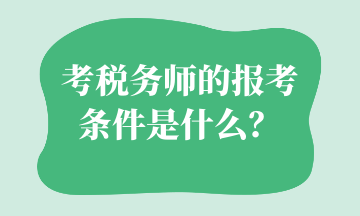 考税务师的报考条件是什么？